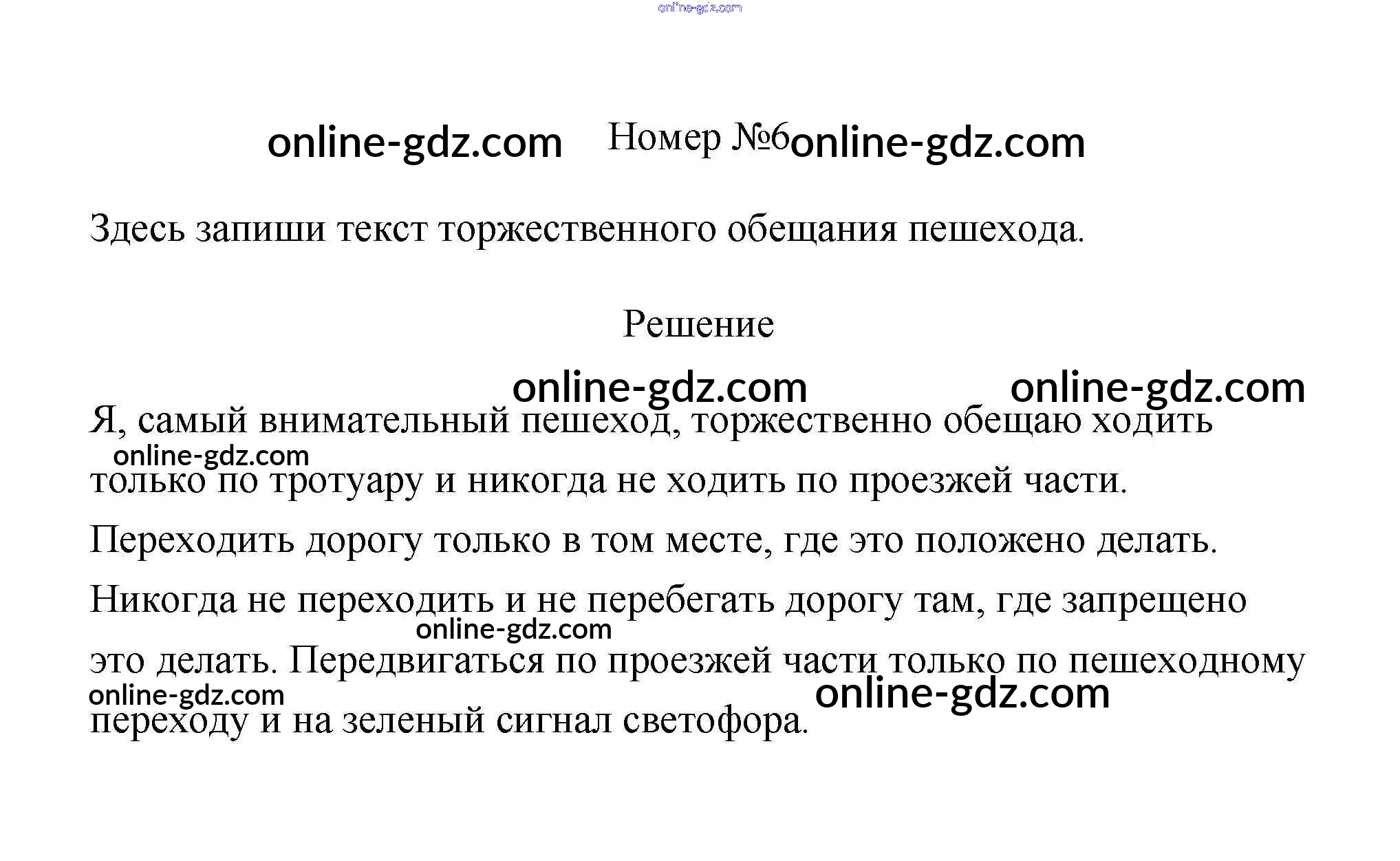 Номер №6

Здесь запиши текст торжественного обещания пешехода.

Решение

Я, самый внимательный пешеход, торжественно обещаю ходить только по тротуару и никогда не ходить по проезжей части.

Переходить дорогу только в том месте, где это положено делать.

Никогда не переходить и не перебегать дорогу там, где запрещено это делать. Передвигаться по проезжей части только по пешеходному переходу и на зеленый сигнал светофора.

online-gdz.com